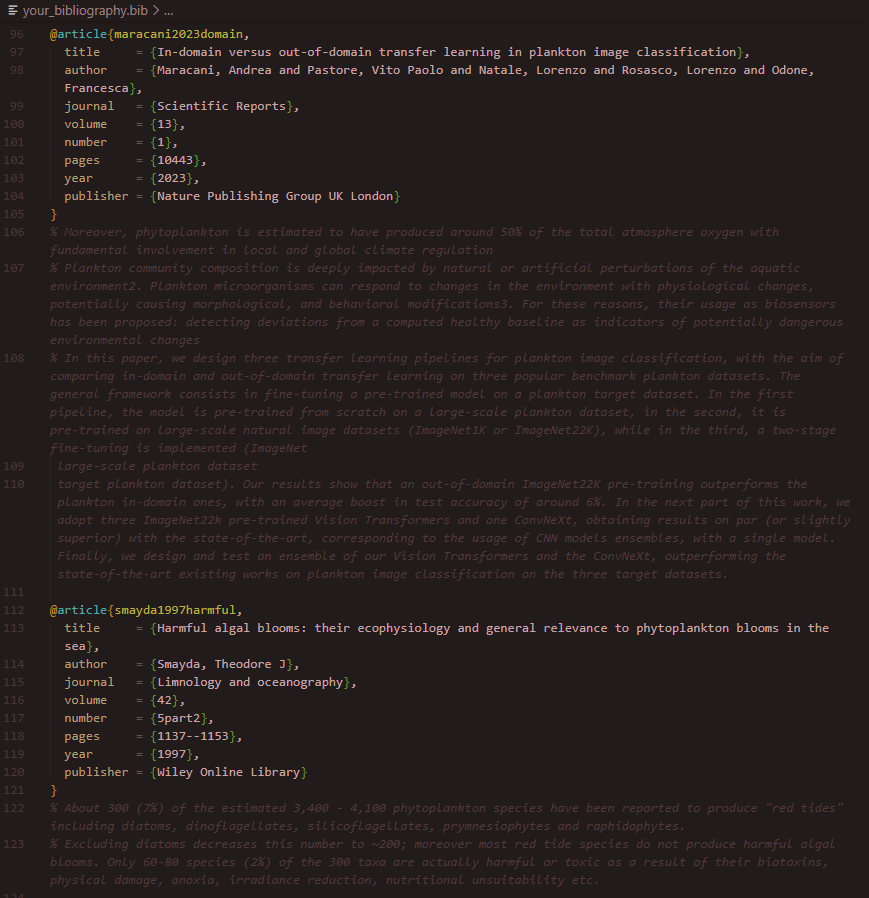 your_bibliography.bib > ...

96 @article{maracani2023domain,
97 title = {In-domain versus out-of-domain transfer learning in plankton image classification},
98 author = {Maracani, Andrea and Pastore, Vito Paolo and Natale, Lorenzo and Rosasco, Lorenzo and Odone, Francesca},
99 journal = {Scientific Reports},
100 volume = {13},
101 number = {1},
102 pages = {10443},
103 year = {2023},
104 publisher = {Nature Publishing Group UK London}
105 }
106 % Moreover, phytoplankton is estimated to have produced around 50% of the total atmosphere oxygen with fundamental involvement in local and global climate regulation
107 % Plankton community composition is deeply impacted by natural or artificial perturbations of the aquatic environment2. Plankton microorganisms can respond to changes in the environment with physiological changes, potentially causing morphological, and behavioral modifications3. For these reasons, their usage as biosensors has been proposed: detecting deviations from a computed healthy baseline as indicators of potentially dangerous environmental changes
108 % In this paper, we design three transfer learning pipelines for plankton image classification, with the aim of comparing in-domain and out-of-domain transfer learning on three popular benchmark plankton datasets. The general framework consists in fine-tuning a pre-trained model on a plankton target dataset. In the first pipeline, the model is pre-trained from scratch on a large-scale plankton dataset, in the second, it is pre-trained on large-scale natural image datasets (ImageNet1K or ImageNet22K), while in the third, a two-stage fine-tuning is implemented (ImageNet
109 large-scale plankton dataset
110 target plankton dataset). Our results show that an out-of-domain ImageNet22K pre-training outperforms the plankton in-domain ones, with an average boost in test accuracy of around 6%. In the next part of this work, we adopt three ImageNet22k pre-trained Vision Transformers and one ConvNeXt, obtaining results on par (or slightly superior) with the state-of-the-art, corresponding to the usage of CNN models ensembles, with a single model. Finally, we design and test an ensemble of our Vision Transformers and the ConvNeXt, outperforming the state-of-the-art existing works on plankton image classification on the three target datasets.
111
112 @article{smayda1997harmful,
113 title = {Harmful algal blooms: their ecophysiology and general relevance to phytoplankton blooms in the sea},
114 author = {Smayda, Theodore J},
115 journal = {Limnology and oceanography},
116 volume = {42},
117 number = {5part2},
118 pages = {1137--1153},
119 year = {1997},
120 publisher = {Wiley Online Library}
121 }
122 % About 300 (7%) of the estimated 3,400 - 4,100 phytoplankton species have been reported to produce "red tides" including diatoms, dinoflagellates, silicoflagellates, prymnesiophytes and raphidophytes.
123 % Excluding diatoms decreases this number to ~200; moreover most red tide species do not produce harmful algal blooms. Only 60-80 species (2%) of the 300 taxa are actually harmful or toxic as a result of their biotoxins, physical damage, anoxia, irradiance reduction, nutritional unsuitability etc.